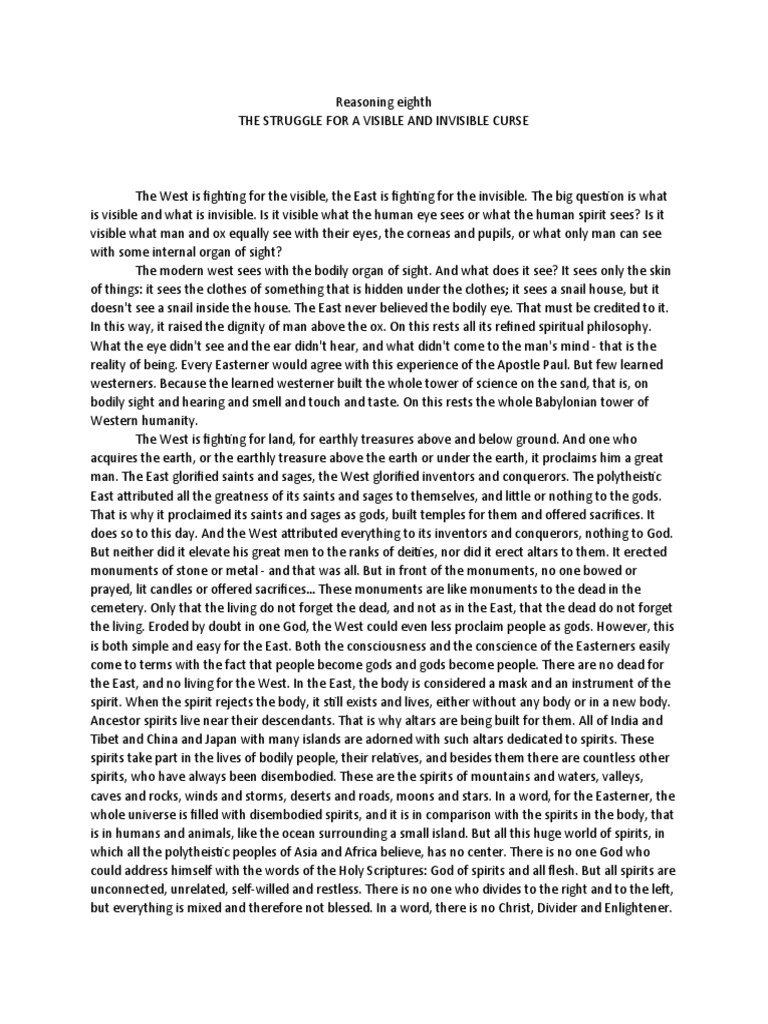 Reasoning eighth
THE STRUGGLE FOR A VISIBLE AND INVISIBLE CURSE

The West is fighting for the visible, the East is fighting for the invisible. The big question is what is visible and what is invisible. Is it visible what the human eye sees or what the human spirit sees? Is it visible what man and ox equally see with their eyes, the corneas and pupils, or what only man can see with some internal organ of sight?

The modern west sees with the bodily organ of sight. And what does it see? It sees only the skin of things: it sees the clothes of something that is hidden under the clothes; it sees a snail house, but it doesn't see a snail inside the house. The East never believed the bodily eye. That must be credited to it. In this way, it raised the dignity of man above the ox. On this rests all its refined spiritual philosophy. What the eye didn't see and the ear didn't hear, and what didn't come to the man's mind - that is the reality of being. Every Easterner would agree with this experience of the Apostle Paul. But few learned westerners. Because the learned westerner built the whole tower of science on the sand, that is, on bodily sight and hearing and smell and touch and taste. On this rests the whole Babylonian tower of Western humanity.

The West is fighting for land, for earthly treasures above and below ground. And one who acquires the earth, or the earthly treasure above the earth or under the earth, it proclaims him a great man. The East glorified saints and sages, the West glorified inventors and conquerors. The polytheistic East attributed all the greatness of its saints and sages to themselves, and little or nothing to the gods. That is why it proclaimed its saints and sages as gods, built temples for them and offered sacrifices. It does so to this day. And the West attributed everything to its inventors and conquerors, nothing to God. But neither did it elevate his great men to the ranks of deities, nor did it erect altars to them. It erected monuments of stone or metal - and that was all. But in front of the monuments, no one bowed or prayed, lit candles or offered sacrifices... These monuments are like monuments to the dead in the cemetery. Only that the living do not forget the dead, and not as in the East, that the dead do not forget the living. Eroded by doubt in one God, the West could even less proclaim people as gods. However, this is both simple and easy for the East. Both the consciousness and the conscience of the Easterners easily come to terms with the fact that people become gods and gods become people. There are no dead for the East, and no living for the West. In the East, the body is considered a mask and an instrument of the spirit. When the spirit rejects the body, it still exists and lives, either without any body or in a new body. Ancestor spirits live near their descendants. That is why altars are being built for them. All of India and Tibet and China and Japan with many islands are adorned with such altars dedicated to spirits. These spirits take part in the lives of bodily people, their relatives, and besides them there are countless other spirits, who have always been disembodied. These are the spirits of mountains and waters, valleys, caves and rocks, winds and storms, deserts and roads, moons and stars. In a word, for the Easterner, the whole universe is filled with disembodied spirits, and it is in comparison with the spirits in the body, that is in humans and animals, like the ocean surrounding a small island. But all this huge world of spirits, in which all the polytheistic peoples of Asia and Africa believe, has no center. There is no one God who could address himself with the words of the Holy Scriptures: God of spirits and all flesh. But all spirits are unconnected, unrelated, self-willed and restless. There is no one who divides to the right and to the left, but everything is mixed and therefore not blessed. In a word, there is no Christ, Divider and Enlightener.